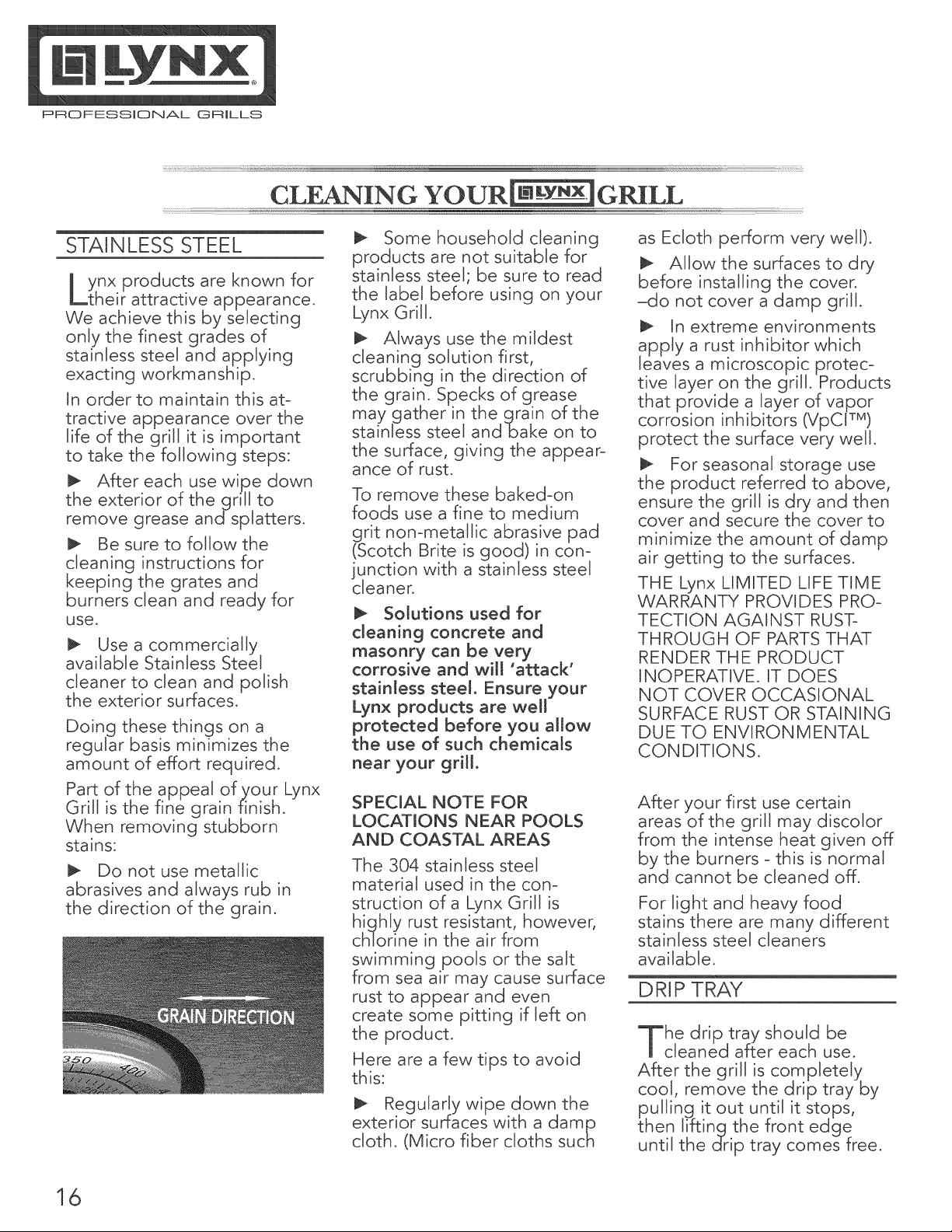 LYNX
PROFESSIONAL GRILLS

CLEANING YOUR LYNX GRILL

STAINLESS STEEL

Lynx products are known for their attractive appearance. We achieve this by selecting only the finest grades of stainless steel and applying exacting workmanship.

In order to maintain this attractive appearance over the life of the grill it is important to take the following steps:

► After each use wipe down the exterior of the grill to remove grease and splatters.

► Be sure to follow the cleaning instructions for keeping the grates and burners clean and ready for use.

► Use a commercially available Stainless Steel cleaner to clean and polish the exterior surfaces.

Doing these things on a regular basis minimizes the amount of effort required.

Part of the appeal of your Lynx Grill is the fine grain finish. When removing stubborn stains:

► Do not use metallic abrasives and always rub in the direction of the grain.

GRAIN DIRECTION

350 400

► Some household cleaning products are not suitable for stainless steel; be sure to read the label before using on your Lynx Grill.

► Always use the mildest cleaning solution first, scrubbing in the direction of the grain. Specks of grease may gather in the grain of the stainless steel and bake on to the surface, giving the appearance of rust.

To remove these baked-on foods use a fine to medium grit non-metallic abrasive pad (Scotch Brite is good) in conjunction with a stainless steel cleaner.

► Solutions used for cleaning concrete and masonry can be very corrosive and will 'attack' stainless steel. Ensure your Lynx products are well protected before you allow the use of such chemicals near your grill.

SPECIAL NOTE FOR LOCATIONS NEAR POOLS AND COASTAL AREAS

The 304 stainless steel material used in the construction of a Lynx Grill is highly rust resistant, however, chlorine in the air from swimming pools or the salt from sea air may cause surface rust to appear and even create some pitting if left on the product.

Here are a few tips to avoid this:

► Regularly wipe down the exterior surfaces with a damp cloth. (Micro fiber cloths such as Ecloth perform very well).

► Allow the surfaces to dry before installing the cover. –do not cover a damp grill.

► In extreme environments apply a rust inhibitor which leaves a microscopic protective layer on the grill. Products that provide a layer of vapor corrosion inhibitors (VpCI™) protect the surface very well.

► For seasonal storage use the product referred to above, ensure the grill is dry and then cover and secure the cover to minimize the amount of damp air getting to the surfaces.

THE Lynx LIMITED LIFE TIME WARRANTY PROVIDES PROTECTION AGAINST RUST-THROUGH OF PARTS THAT RENDER THE PRODUCT INOPERATIVE. IT DOES NOT COVER OCCASIONAL SURFACE RUST OR STAINING DUE TO ENVIRONMENTAL CONDITIONS.

After your first use certain areas of the grill may discolor from the intense heat given off by the burners - this is normal and cannot be cleaned off.

For light and heavy food stains there are many different stainless steel cleaners available.

DRIP TRAY

The drip tray should be cleaned after each use. After the grill is completely cool, remove the drip tray by pulling it out until it stops, then lifting the front edge until the drip tray comes free.

16